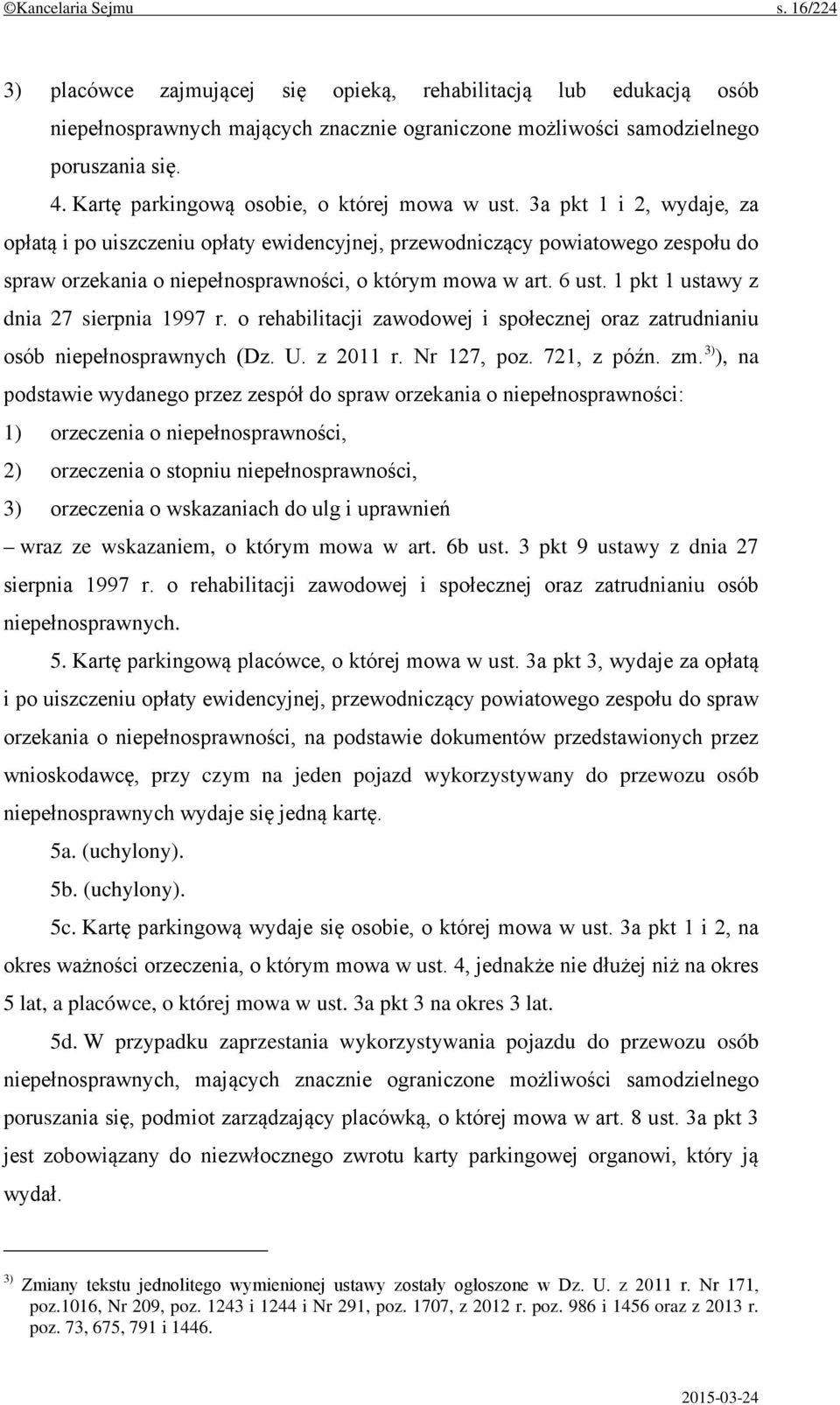 ©Kancelaria Sejmu s. 16/224

3) placówce zajmującej się opieką, rehabilitacją lub edukacją osób niepełnosprawnych mających znacznie ograniczone możliwości samodzielnego poruszania się.

4. Kartę parkingową osobie, o której mowa w ust. 3a pkt 1 i 2, wydaje, za opłatą i po uiszczeniu opłaty ewidencyjnej, przewodniczący powiatowego zespołu do spraw orzekania o niepełnosprawności, o którym mowa w art. 6 ust. 1 pkt 1 ustawy z dnia 27 sierpnia 1997 r. o rehabilitacji zawodowej i społecznej oraz zatrudnianiu osób niepełnosprawnych (Dz. U. z 2011 r. Nr 127, poz. 721, z późn. zm.$^{3)}$), na podstawie wydanego przez zespół do spraw orzekania o niepełnosprawności:

1) orzeczenia o niepełnosprawności,

2) orzeczenia o stopniu niepełnosprawności,

3) orzeczenia o wskazaniach do ulg i uprawnień

– wraz ze wskazaniem, o którym mowa w art. 6b ust. 3 pkt 9 ustawy z dnia 27 sierpnia 1997 r. o rehabilitacji zawodowej i społecznej oraz zatrudnianiu osób niepełnosprawnych.

5. Kartę parkingową placówce, o której mowa w ust. 3a pkt 3, wydaje za opłatą i po uiszczeniu opłaty ewidencyjnej, przewodniczący powiatowego zespołu do spraw orzekania o niepełnosprawności, na podstawie dokumentów przedstawionych przez wnioskodawcę, przy czym na jeden pojazd wykorzystywany do przewozu osób niepełnosprawnych wydaje się jedną kartę.

5a. (uchylony).

5b. (uchylony).

5c. Kartę parkingową wydaje się osobie, o której mowa w ust. 3a pkt 1 i 2, na okres ważności orzeczenia, o którym mowa w ust. 4, jednakże nie dłużej niż na okres 5 lat, a placówce, o której mowa w ust. 3a pkt 3 na okres 3 lat.

5d. W przypadku zaprzestania wykorzystywania pojazdu do przewozu osób niepełnosprawnych, mających znacznie ograniczone możliwości samodzielnego poruszania się, podmiot zarządzający placówką, o której mowa w art. 8 ust. 3a pkt 3 jest zobowiązany do niezwłocznego zwrotu karty parkingowej organowi, który ją wydał.

$^{3)}$ Zmiany tekstu jednolitego wymienionej ustawy zostały ogłoszone w Dz. U. z 2011 r. Nr 171, poz.1016, Nr 209, poz. 1243 i 1244 i Nr 291, poz. 1707, z 2012 r. poz. 986 i 1456 oraz z 2013 r. poz. 73, 675, 791 i 1446.

2015-03-24